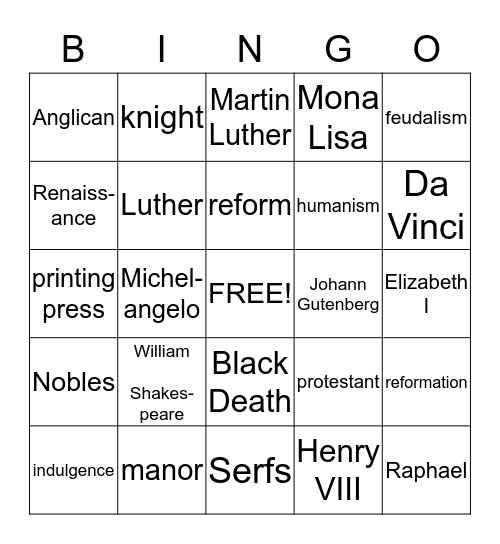 | B | I | N | G | O |
|---|---|---|---|---|
| Anglican | knight | Martin Luther | Mona Lisa | feudalism |
| Renaissance | Luther | reform | humanism | Da Vinci |
| printing press | Michelangelo | FREE! | Johann Gutenberg | Elizabeth I |
| Nobles | William Shakespeare | Black Death | protestant | reformation |
| indulgence | manor | Serfs | Henry VIII | Raphael |